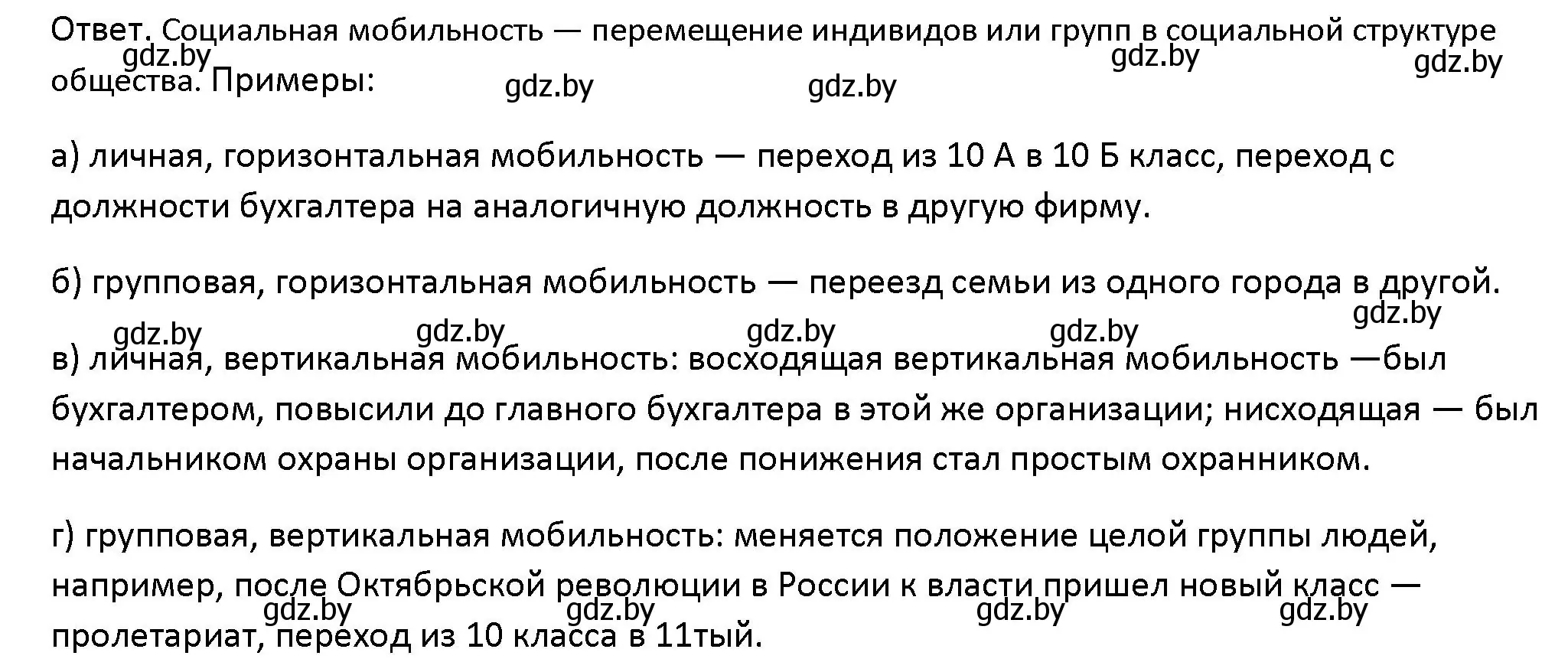 Ответ. Социальная мобильность — перемещение индивидов или групп в социальной структуре общества. Примеры:

gdz.by gdz.by gdz.by gdz.by gdz.by

а) личная, горизонтальная мобильность — переход из 10 А в 10 Б класс, переход с должности бухгалтера на аналогичную должность в другую фирму.

б) групповая, горизонтальная мобильность — переезд семьи из одного города в другой.

gdz.by gdz.by gdz.by gdz.by gdz.by

в) личная, вертикальная мобильность: восходящая вертикальная мобильность —был бухгалтером, повысили до главного бухгалтера в этой же организации; нисходящая — был начальником охраны организации, после понижения стал простым охранником.

г) групповая, вертикальная мобильность: меняется положение целой группы людей, например, после Октябрьской революции в России к власти пришел новый класс — пролетариат, переход из 10 класса в 11тый.

gdz.by gdz.by gdz.by gdz.by